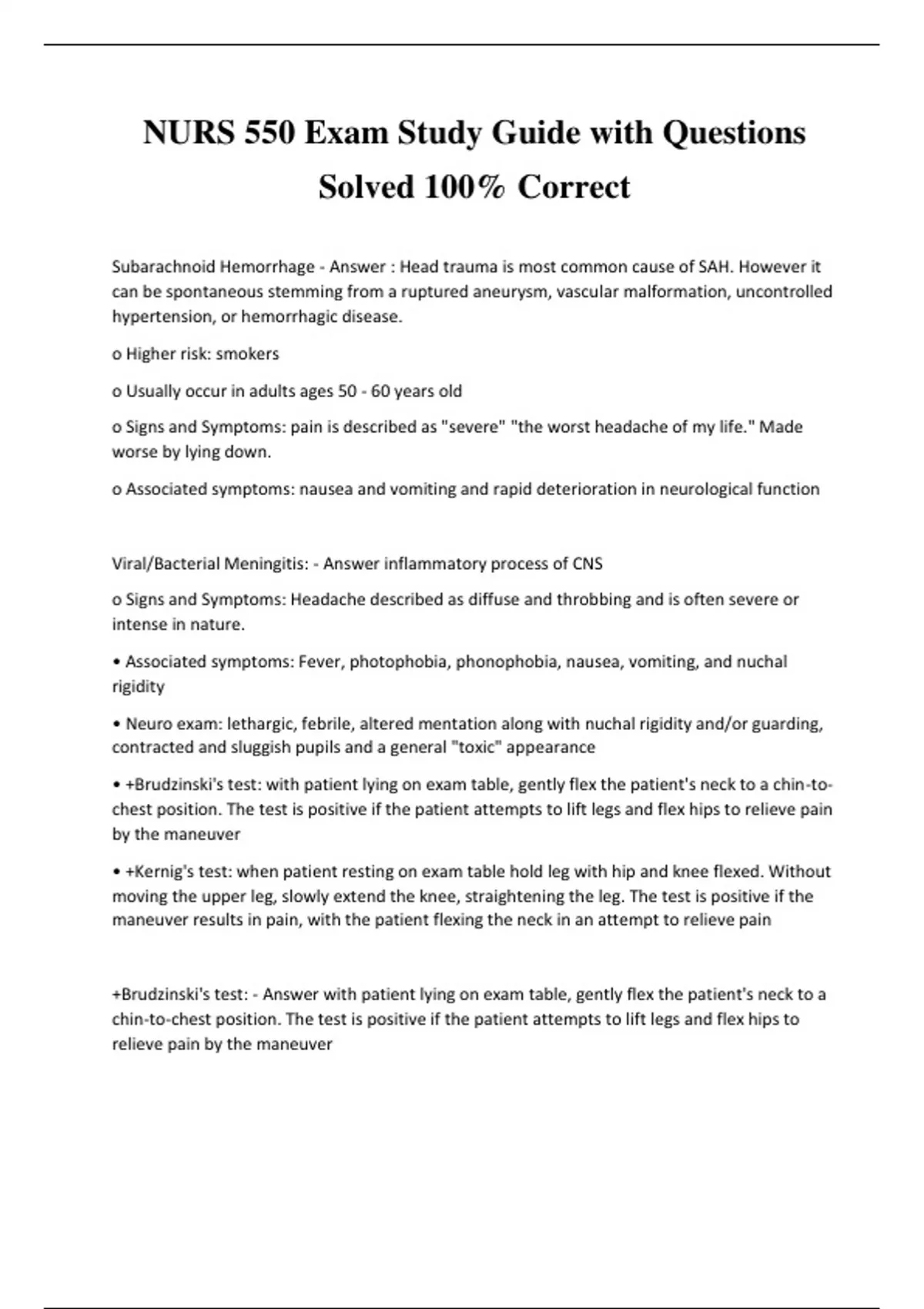 NURS 550 Exam Study Guide with Questions Solved 100% Correct

Subarachnoid Hemorrhage - Answer : Head trauma is most common cause of SAH. However it can be spontaneous stemming from a ruptured aneurysm, vascular malformation, uncontrolled hypertension, or hemorrhagic disease.

o Higher risk: smokers

o Usually occur in adults ages 50 - 60 years old

o Signs and Symptoms: pain is described as "severe" "the worst headache of my life." Made worse by lying down.

o Associated symptoms: nausea and vomiting and rapid deterioration in neurological function

Viral/Bacterial Meningitis: - Answer inflammatory process of CNS

o Signs and Symptoms: Headache described as diffuse and throbbing and is often severe or intense in nature.

• Associated symptoms: Fever, photophobia, phonophobia, nausea, vomiting, and nuchal rigidity

• Neuro exam: lethargic, febrile, altered mentation along with nuchal rigidity and/or guarding, contracted and sluggish pupils and a general "toxic" appearance

• +Brudzinski's test: with patient lying on exam table, gently flex the patient's neck to a chin-to-chest position. The test is positive if the patient attempts to lift legs and flex hips to relieve pain by the maneuver

• +Kernig's test: when patient resting on exam table hold leg with hip and knee flexed. Without moving the upper leg, slowly extend the knee, straightening the leg. The test is positive if the maneuver results in pain, with the patient flexing the neck in an attempt to relieve pain

+Brudzinski's test: - Answer with patient lying on exam table, gently flex the patient's neck to a chin-to-chest position. The test is positive if the patient attempts to lift legs and flex hips to relieve pain by the maneuver